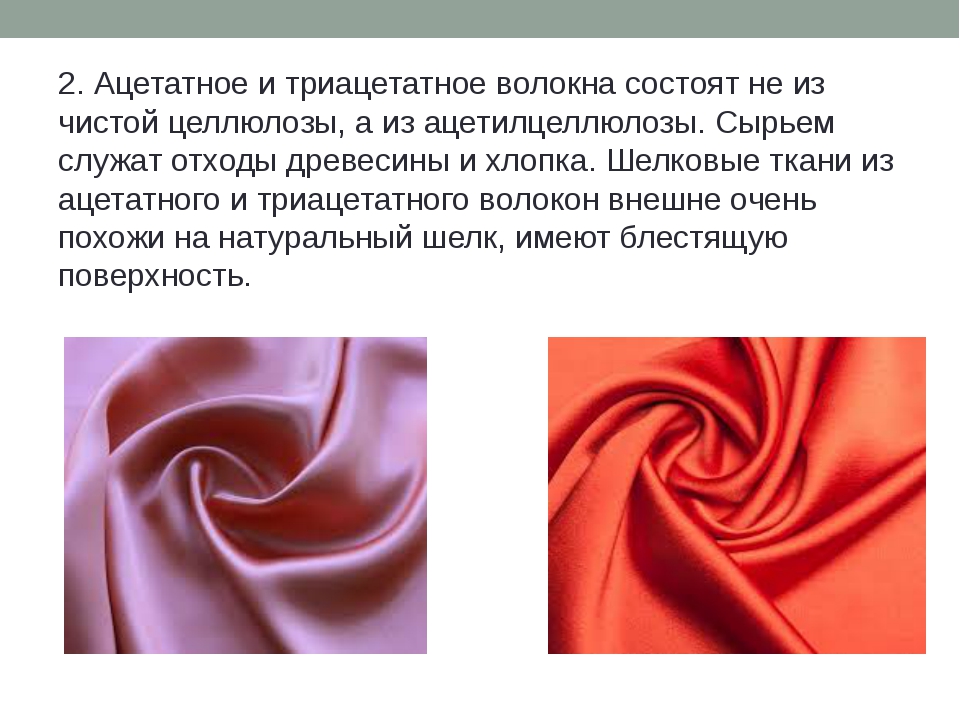 2. Ацетатное и триацетатное волокна состоят не из чистой целлюлозы, а из ацетилцеллюлозы. Сырьем служат отходы древесины и хлопка. Шелковые ткани из ацетатного и триацетатного волокон внешне очень похожи на натуральный шелк, имеют блестящую поверхность.